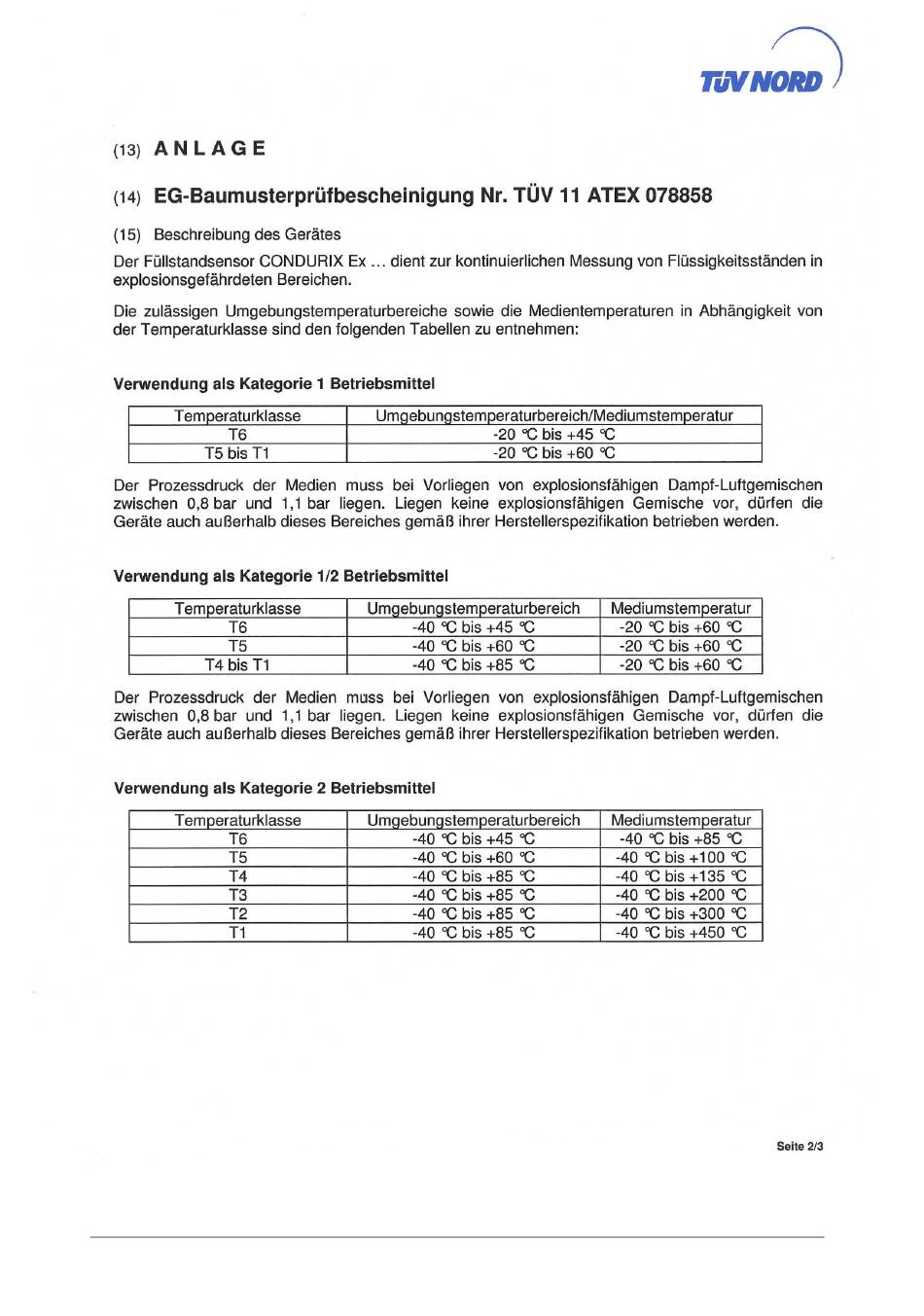 TÜV NORD

(13) ANLAGE

(14) EG-Baumusterprüfbescheinigung Nr. TÜV 11 ATEX 078858

(15) Beschreibung des Gerätes

Der Füllstandsensor CONDURIX Ex ... dient zur kontinuierlichen Messung von Flüssigkeitsständen in explosionsgefährdeten Bereichen.

Die zulässigen Umgebungstemperaturbereiche sowie die Medientemperaturen in Abhängigkeit von der Temperaturklasse sind den folgenden Tabellen zu entnehmen:

Verwendung als Kategorie 1 Betriebsmittel

| Temperaturklasse | Umgebungstemperaturbereich/Mediumstemperatur |
|---|---|
| T6 | -20 °C bis +45 °C |
| T5 bis T1 | -20 °C bis +60 °C |

Der Prozessdruck der Medien muss bei Vorliegen von explosionsfähigen Dampf-Luftgemischen zwischen 0,8 bar und 1,1 bar liegen. Liegen keine explosionsfähigen Gemische vor, dürfen die Geräte auch außerhalb dieses Bereiches gemäß ihrer Herstellerspezifikation betrieben werden.

Verwendung als Kategorie 1/2 Betriebsmittel

| Temperaturklasse | Umgebungstemperaturbereich | Mediumstemperatur |
|---|---|---|
| T6 | -40 °C bis +45 °C | -20 °C bis +60 °C |
| T5 | -40 °C bis +60 °C | -20 °C bis +60 °C |
| T4 bis T1 | -40 °C bis +85 °C | -20 °C bis +60 °C |

Der Prozessdruck der Medien muss bei Vorliegen von explosionsfähigen Dampf-Luftgemischen zwischen 0,8 bar und 1,1 bar liegen. Liegen keine explosionsfähigen Gemische vor, dürfen die Geräte auch außerhalb dieses Bereiches gemäß ihrer Herstellerspezifikation betrieben werden.

Verwendung als Kategorie 2 Betriebsmittel

| Temperaturklasse | Umgebungstemperaturbereich | Mediumstemperatur |
|---|---|---|
| T6 | -40 °C bis +45 °C | -40 °C bis +85 °C |
| T5 | -40 °C bis +60 °C | -40 °C bis +100 °C |
| T4 | -40 °C bis +85 °C | -40 °C bis +135 °C |
| T3 | -40 °C bis +85 °C | -40 °C bis +200 °C |
| T2 | -40 °C bis +85 °C | -40 °C bis +300 °C |
| T1 | -40 °C bis +85 °C | -40 °C bis +450 °C |

Seite 2/3